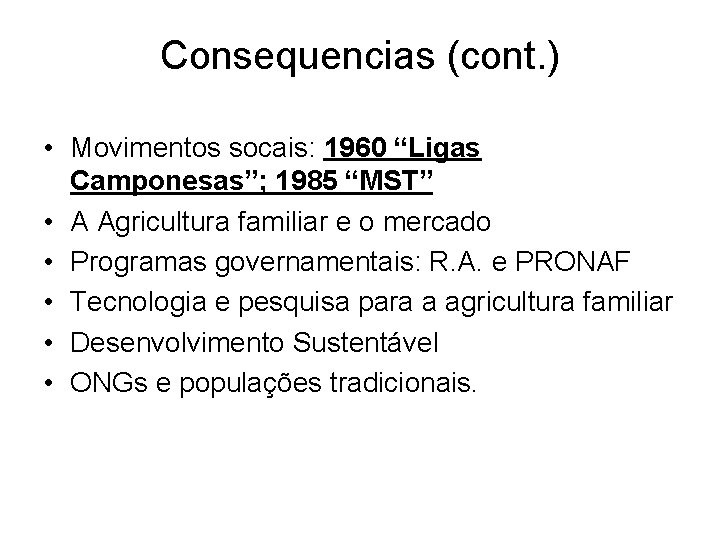 Consequencias (cont.)

• Movimentos socais: 1960 “Ligas Camponesas”; 1985 “MST”
• A Agricultura familiar e o mercado
• Programas governamentais: R.A. e PRONAF
• Tecnologia e pesquisa para a agricultura familiar
• Desenvolvimento Sustentável
• ONGs e populações tradicionais.